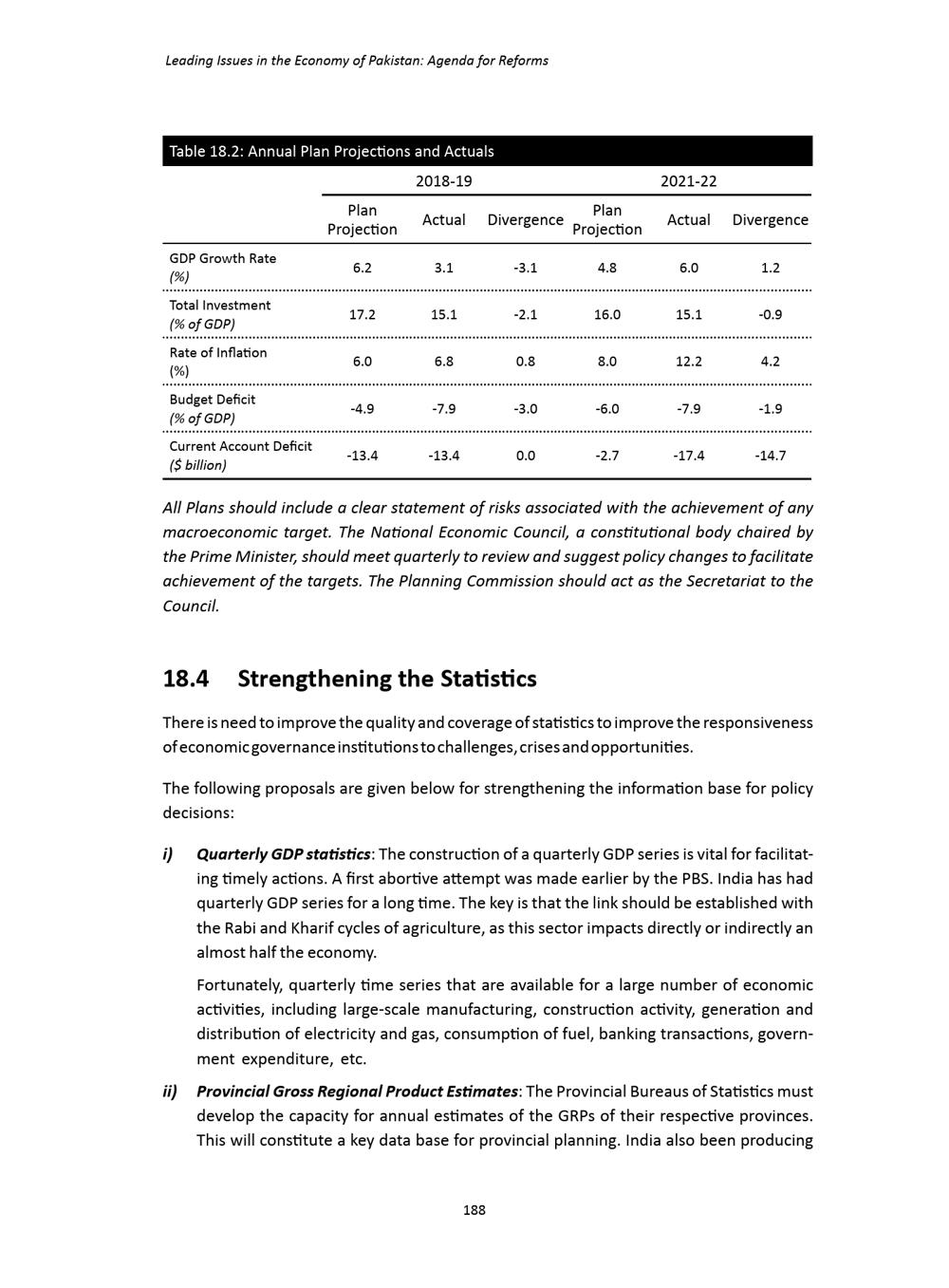 Leading Issues in the Economy of Pakistan: Agenda for Reforms

Table 18.2: Annual Plan Projections and Actuals

| | 2018-19 | | | 2021-22 | | |
|---|---|---|---|---|---|---|
| | Plan Projection | Actual | Divergence | Plan Projection | Actual | Divergence |
| GDP Growth Rate (%) | 6.2 | 3.1 | -3.1 | 4.8 | 6.0 | 1.2 |
| Total Investment (% of GDP) | 17.2 | 15.1 | -2.1 | 16.0 | 15.1 | -0.9 |
| Rate of Inflation (%) | 6.0 | 6.8 | 0.8 | 8.0 | 12.2 | 4.2 |
| Budget Deficit (% of GDP) | -4.9 | -7.9 | -3.0 | -6.0 | -7.9 | -1.9 |
| Current Account Deficit ($ billion) | -13.4 | -13.4 | 0.0 | -2.7 | -17.4 | -14.7 |

All Plans should include a clear statement of risks associated with the achievement of any macroeconomic target. The National Economic Council, a constitutional body chaired by the Prime Minister, should meet quarterly to review and suggest policy changes to facilitate achievement of the targets. The Planning Commission should act as the Secretariat to the Council.

18.4 Strengthening the Statistics

There is need to improve the quality and coverage of statistics to improve the responsiveness of economic governance institutions to challenges, crises and opportunities.

The following proposals are given below for strengthening the information base for policy decisions:

i) Quarterly GDP statistics: The construction of a quarterly GDP series is vital for facilitating timely actions. A first abortive attempt was made earlier by the PBS. India has had quarterly GDP series for a long time. The key is that the link should be established with the Rabi and Kharif cycles of agriculture, as this sector impacts directly or indirectly an almost half the economy.

Fortunately, quarterly time series that are available for a large number of economic activities, including large-scale manufacturing, construction activity, generation and distribution of electricity and gas, consumption of fuel, banking transactions, government expenditure, etc.

ii) Provincial Gross Regional Product Estimates: The Provincial Bureaus of Statistics must develop the capacity for annual estimates of the GRPs of their respective provinces. This will constitute a key data base for provincial planning. India also been producing

188